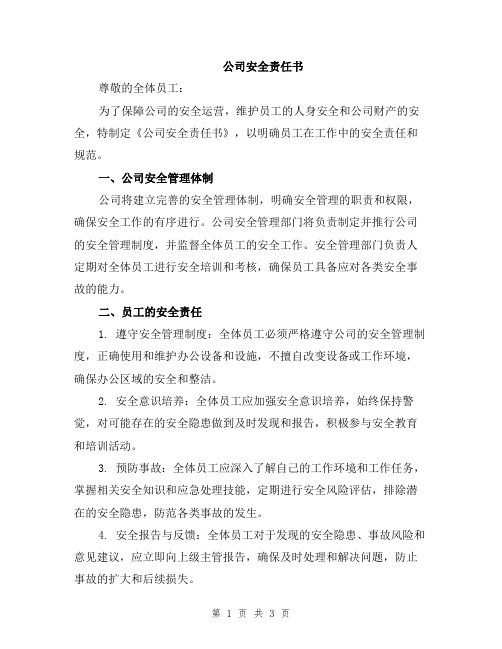 公司安全责任书

尊敬的全体员工：

为了保障公司的安全运营，维护员工的人身安全和公司财产的安全，特制定《公司安全责任书》，以明确员工在工作中的安全责任和规范。

一、公司安全管理体制

公司将建立完善的安全管理体制，明确安全管理的职责和权限，确保安全工作的有序进行。公司安全管理部门将负责制定并推行公司的安全管理制度，并监督全体员工的安全工作。安全管理部门负责人定期对全体员工进行安全培训和考核，确保员工具备应对各类安全事故的能力。

二、员工的安全责任

1. 遵守安全管理制度：全体员工必须严格遵守公司的安全管理制度，正确使用和维护办公设备和设施，不擅自改变设备或工作环境，确保办公区域的安全和整洁。

2. 安全意识培养：全体员工应加强安全意识培养，始终保持警觉，对可能存在的安全隐患做到及时发现和报告，积极参与安全教育和培训活动。

3. 预防事故：全体员工应深入了解自己的工作环境和工作任务，掌握相关安全知识和应急处理技能，定期进行安全风险评估，排除潜在的安全隐患，防范各类事故的发生。

4. 安全报告与反馈：全体员工对于发现的安全隐患、事故风险和意见建议，应立即向上级主管报告，确保及时处理和解决问题，防止事故的扩大和后续损失。

第 1 页 共 3 页